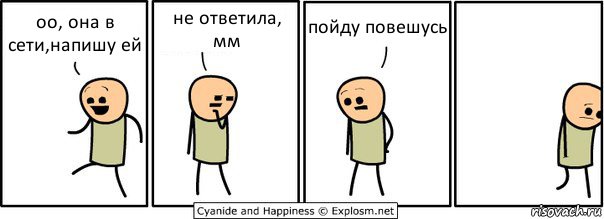 оо, она в сети,напишу ей

не ответила, мм

пойду повешусь

Cyanide and Happiness © Explosm.net

risovach.ru